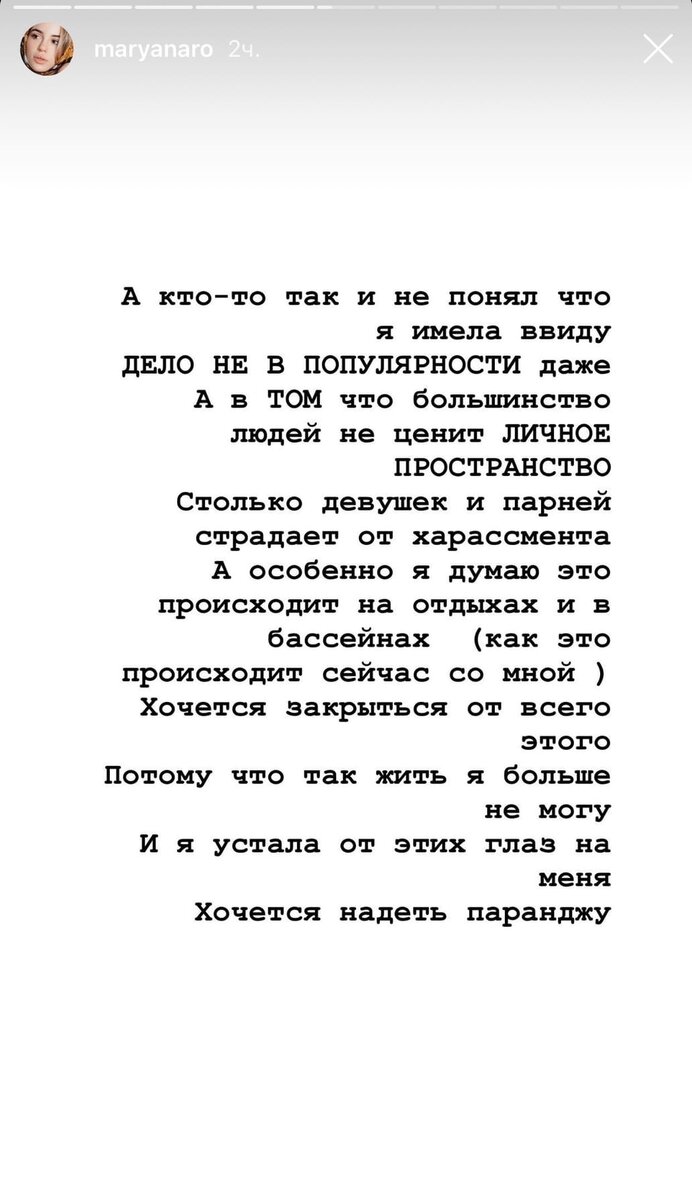 maryanaro 2ч.

А кто-то так и не понял что я имела ввиду
ДЕЛО НЕ В ПОПУЛЯРНОСТИ даже
А в ТОМ что большинство людей не ценит ЛИЧНОЕ ПРОСТРАНСТВО
Столько девушек и парней страдает от харассмента
А особенно я думаю это происходит на отдыхах и в бассейнах (как это происходит сейчас со мной )
Хочется закрыться от всего этого
Потому что так жить я больше не могу
И я устала от этих глаз на меня
Хочется надеть паранджу